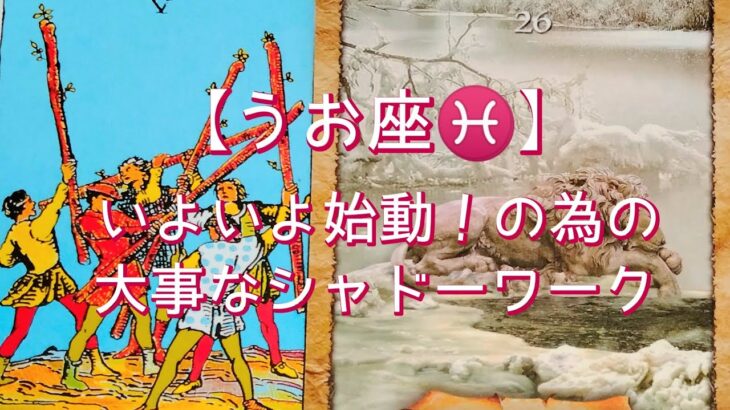 26

【うお座♓】
いよいよ始動！の為の
大事なシャドーワーク